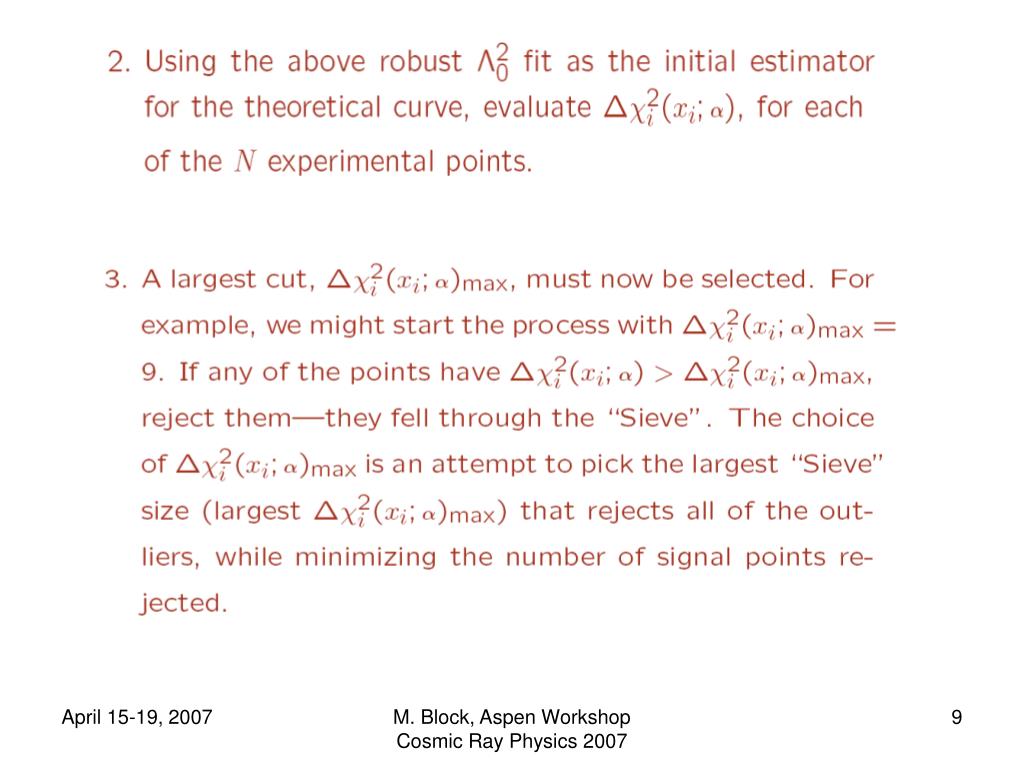 2. Using the above robust $\Lambda_0^2$ fit as the initial estimator for the theoretical curve, evaluate $\Delta\chi_i^2(x_i;\alpha)$, for each of the $N$ experimental points.

3. A largest cut, $\Delta\chi_i^2(x_i;\alpha)_{\max}$, must now be selected. For example, we might start the process with $\Delta\chi_i^2(x_i;\alpha)_{\max} = 9$. If any of the points have $\Delta\chi_i^2(x_i;\alpha) > \Delta\chi_i^2(x_i;\alpha)_{\max}$, reject them—they fell through the "Sieve". The choice of $\Delta\chi_i^2(x_i;\alpha)_{\max}$ is an attempt to pick the largest "Sieve" size (largest $\Delta\chi_i^2(x_i;\alpha)_{\max}$) that rejects all of the outliers, while minimizing the number of signal points rejected.

April 15-19, 2007

M. Block, Aspen Workshop
Cosmic Ray Physics 2007

9